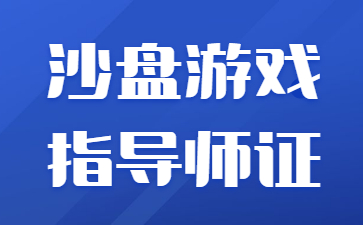 沙盘游戏
指导师证